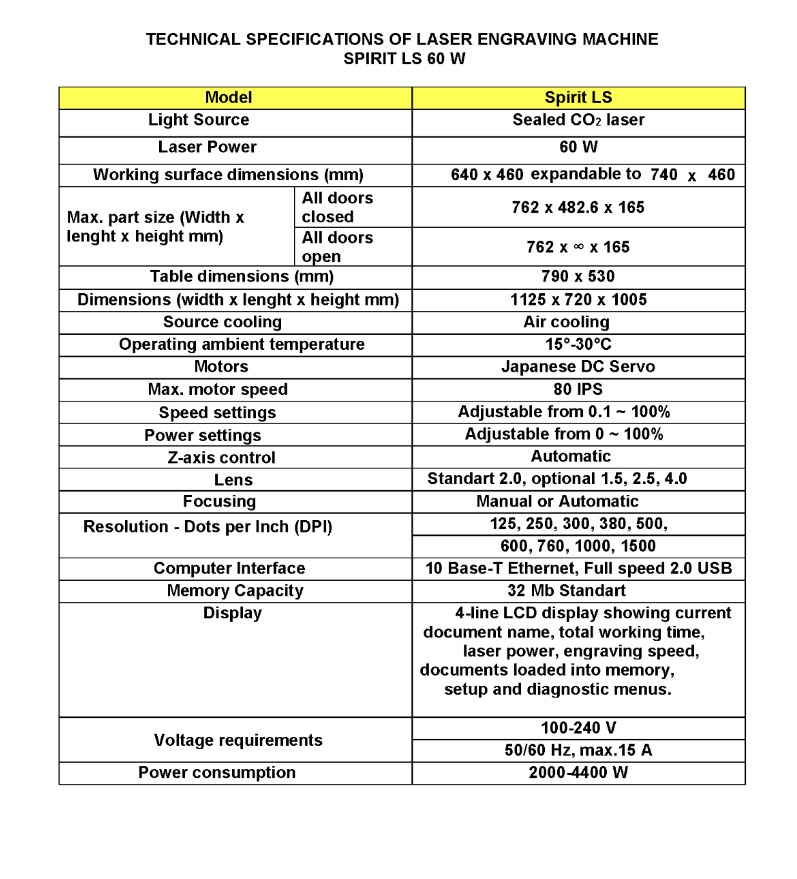 TECHNICAL SPECIFICATIONS OF LASER ENGRAVING MACHINE
SPIRIT LS 60 W

| Model | | Spirit LS |
|---|---|---|
| Light Source | | Sealed $CO_2$ laser |
| Laser Power | | 60 W |
| Working surface dimensions (mm) | | 640 x 460 expandable to 740 x 460 |
| Max. part size (Width x lenght x height mm) | All doors closed | 762 x 482.6 x 165 |
| | All doors open | 762 x ∞ x 165 |
| Table dimensions (mm) | | 790 x 530 |
| Dimensions (width x lenght x height mm) | | 1125 x 720 x 1005 |
| Source cooling | | Air cooling |
| Operating ambient temperature | | 15°-30°C |
| Motors | | Japanese DC Servo |
| Max. motor speed | | 80 IPS |
| Speed settings | | Adjustable from 0.1 ~ 100% |
| Power settings | | Adjustable from 0 ~ 100% |
| Z-axis control | | Automatic |
| Lens | | Standart 2.0, optional 1.5, 2.5, 4.0 |
| Focusing | | Manual or Automatic |
| Resolution - Dots per Inch (DPI) | | 125, 250, 300, 380, 500, |
| | | 600, 760, 1000, 1500 |
| Computer Interface | | 10 Base-T Ethernet, Full speed 2.0 USB |
| Memory Capacity | | 32 Mb Standart |
| Display | | 4-line LCD display showing current document name, total working time, laser power, engraving speed, documents loaded into memory, setup and diagnostic menus. |
| Voltage requirements | | 100-240 V |
| | | 50/60 Hz, max.15 A |
| Power consumption | | 2000-4400 W |